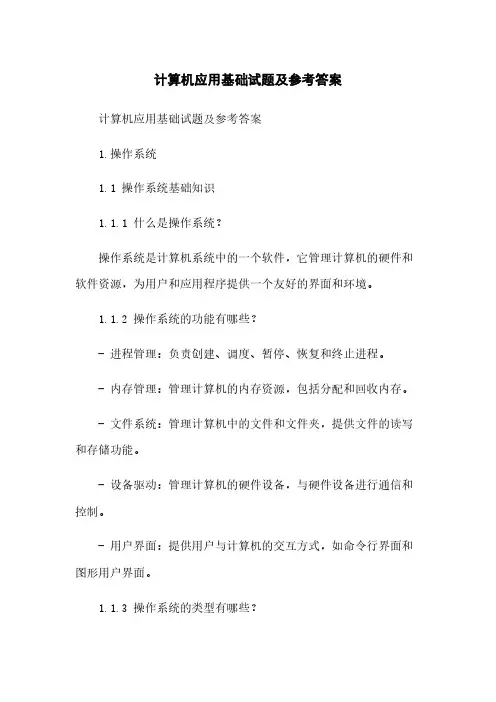 计算机应用基础试题及参考答案

计算机应用基础试题及参考答案

1.操作系统

1.1 操作系统基础知识

1.1.1 什么是操作系统？

操作系统是计算机系统中的一个软件，它管理计算机的硬件和软件资源，为用户和应用程序提供一个友好的界面和环境。

1.1.2 操作系统的功能有哪些？

- 进程管理：负责创建、调度、暂停、恢复和终止进程。

- 内存管理：管理计算机的内存资源，包括分配和回收内存。

- 文件系统：管理计算机中的文件和文件夹，提供文件的读写和存储功能。

- 设备驱动：管理计算机的硬件设备，与硬件设备进行通信和控制。

- 用户界面：提供用户与计算机的交互方式，如命令行界面和图形用户界面。

1.1.3 操作系统的类型有哪些？